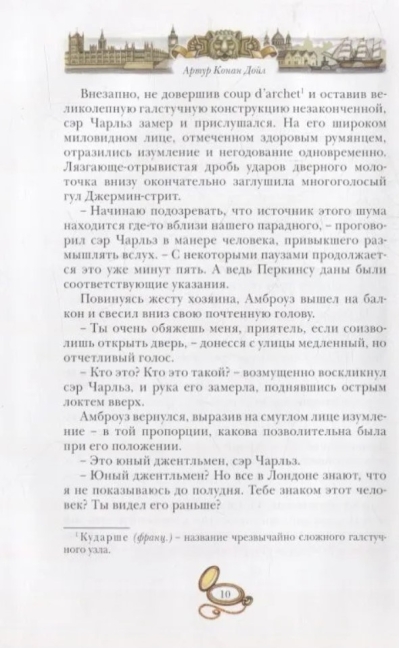 Артур Конан Дойл

Внезапно, не довершив coup d'archet$^1$ и оставив великолепную галстучную конструкцию незаконченной, сэр Чарльз замер и прислушался. На его широком миловидном лице, отмеченном здоровым румянцем, отразились изумление и негодование одновременно. Лязгающе-отрывистая дробь ударов дверного молоточка внизу окончательно заглушила многоголосый гул Джермин-стрит.

– Начинаю подозревать, что источник этого шума находится где-то вблизи нашего парадного, – проговорил сэр Чарльз в манере человека, привыкшего размышлять вслух. – С некоторыми паузами продолжается это уже минут пять. А ведь Перкинсу даны были соответствующие указания.

Повинуясь жесту хозяина, Амброуз вышел на балкон и свесил вниз свою почтенную голову.

– Ты очень обяжешь меня, приятель, если соизволишь открыть дверь, – донесся с улицы медленный, но отчетливый голос.

– Кто это? Кто это такой? – возмущенно воскликнул сэр Чарльз, и рука его замерла, поднявшись острым локтем вверх.

Амброуз вернулся, выразив на смуглом лице изумление – в той пропорции, какова позволительна была при его положении.

– Это юный джентльмен, сэр Чарльз.

– Юный джентльмен? Но все в Лондоне знают, что я не показываюсь до полудня. Тебе знаком этот человек? Ты видел его раньше?

$^1$Кударше (франц.) – название чрезвычайно сложного галстучного узла.

10